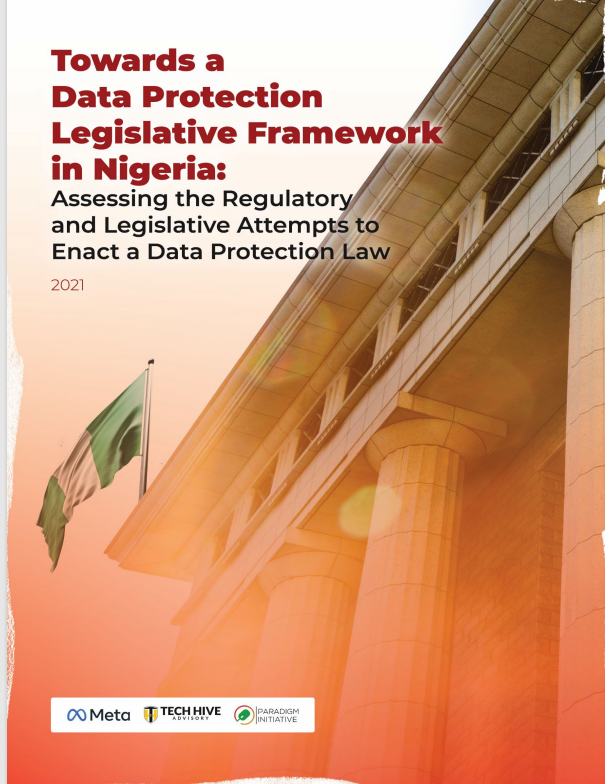 Towards a Data Protection Legislative Framework in Nigeria:
Assessing the Regulatory and Legislative Attempts to Enact a Data Protection Law

2021

Meta TECH HIVE ADVISORY PARADIGM INITIATIVE